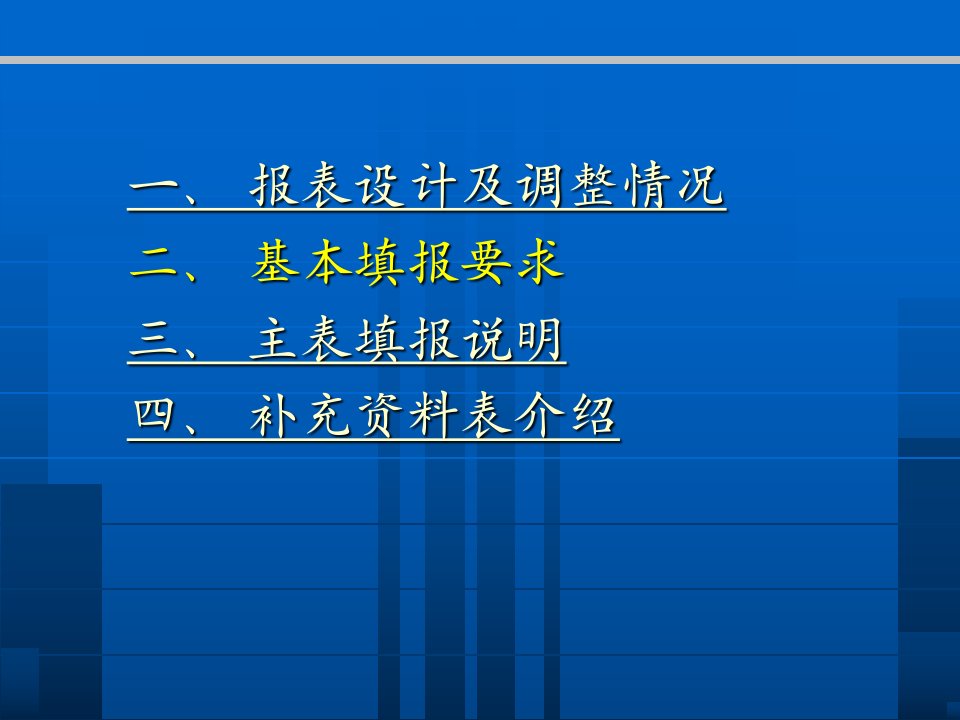 一、 报表设计及调整情况

二、 基本填报要求

三、 主表填报说明

四、 补充资料表介绍